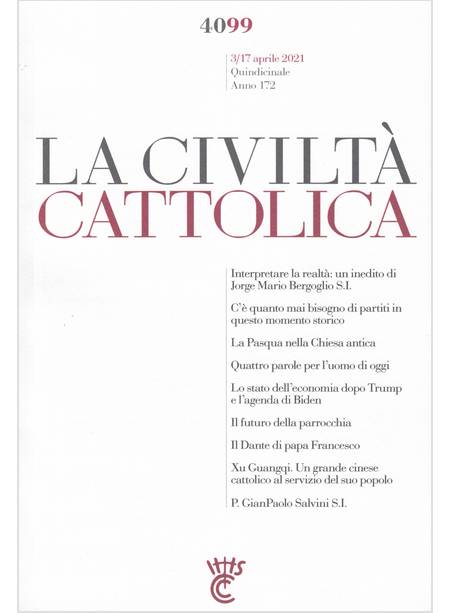 4099

3/17 aprile 2021
Quindicinale
Anno 172

LA CIVILTÀ
CATTOLICA

Interpretare la realtà: un inedito di Jorge Mario Bergoglio S.I.

C'è quanto mai bisogno di partiti in questo momento storico

La Pasqua nella Chiesa antica

Quattro parole per l'uomo di oggi

Lo stato dell'economia dopo Trump e l'agenda di Biden

Il futuro della parrocchia

Il Dante di papa Francesco

Xu Guangqi. Un grande cinese cattolico al servizio del suo popolo

P. GianPaolo Salvini S.I.

IHS
CC